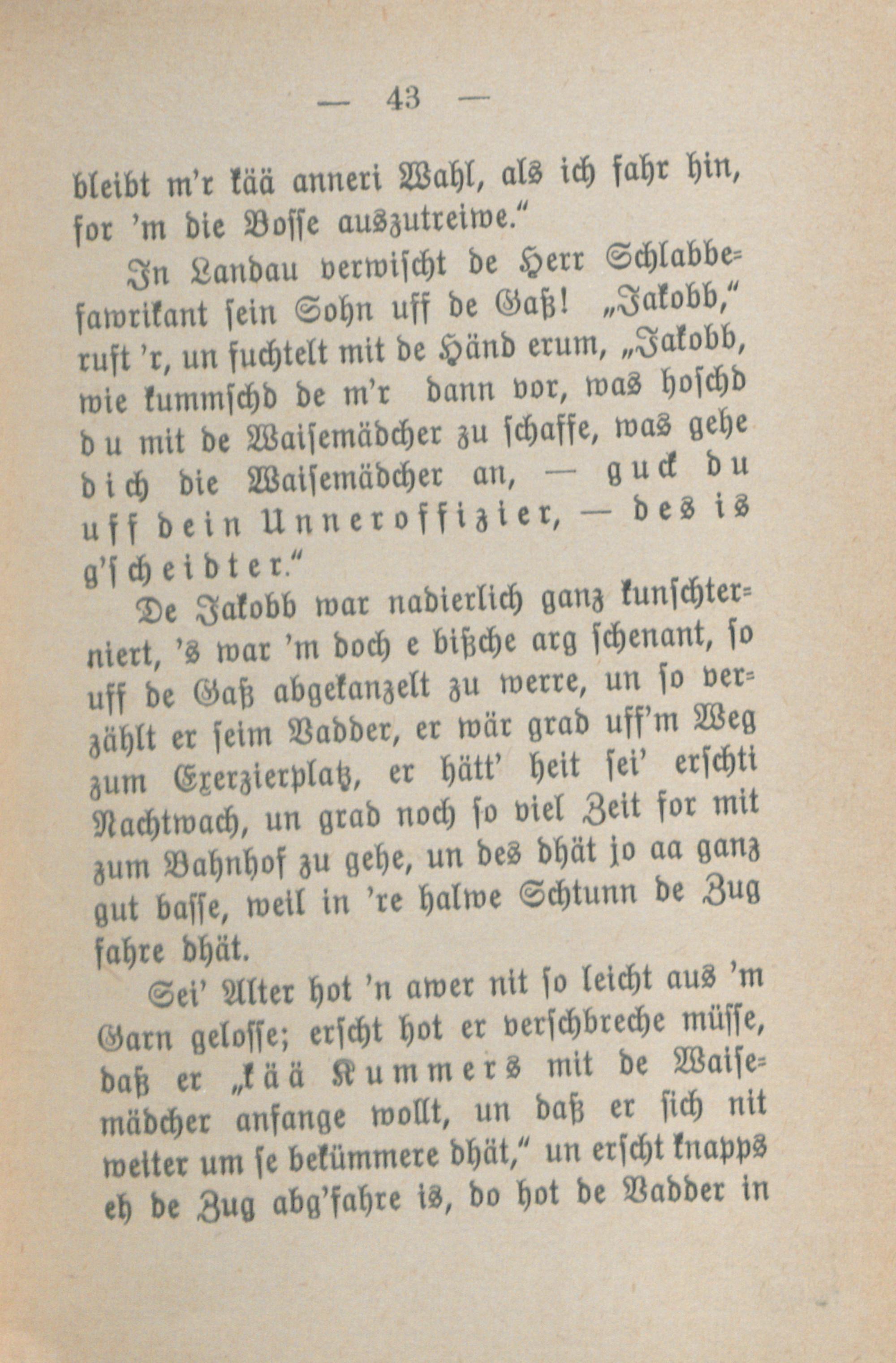 — 43 —

bleibt m'r kää anneri Wahl, als ich fahr hin, for 'm die Bosse auszutreiwe."

In Landau verwischt de Herr Schlabbefawrikant sein Sohn uff de Gaß! „Jakobb," ruft 'r, un fuchtelt mit de Händ erum, „Jakobb, wie kummschd de m'r dann vor, was hoschd du mit de Waisemädcher zu schaffe, was gehe dich die Waisemädcher an, — guck du uff dein Unneroffizier, — des is g'scheidter."

De Jakobb war nadierlich ganz kunschterniert, 's war 'm doch e bißche arg schenant, so uff de Gaß abgekanzelt zu werre, un so verzählt er seim Vadder, er wär grad uff'm Weg zum Exerzierplatz, er hätt' heit sei' erschti Nachtwach, un grad noch so viel Zeit for mit zum Bahnhof zu gehe, un des dhät jo aa ganz gut basse, weil in 're halwe Schtunn de Zug fahre dhät.

Sei' Alter hot 'n awer nit so leicht aus 'm Garn gelosse; erscht hot er verschbreche müsse, daß er „kää Kummers mit de Waisemädcher anfange wollt, un daß er sich nit weiter um se bekümmere dhät," un erscht knapps eh de Zug abg'fahre is, do hot de Vadder in